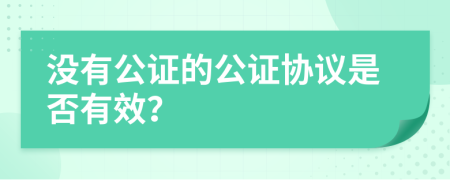 没有公证的公证协议是否有效?